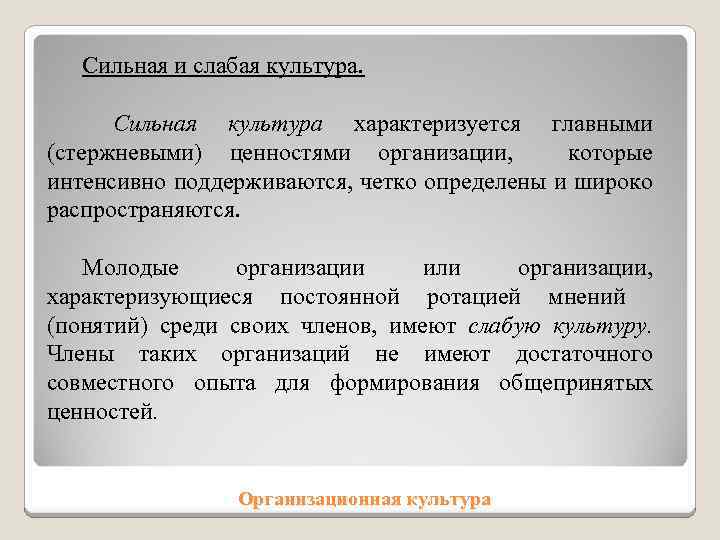 Сильная и слабая культура.

Сильная культура характеризуется главными (стержневыми) ценностями организации, которые интенсивно поддерживаются, четко определены и широко распространяются.

Молодые организации или организации, характеризующиеся постоянной ротацией мнений (понятий) среди своих членов, имеют слабую культуру. Члены таких организаций не имеют достаточного совместного опыта для формирования общепринятых ценностей.

Организационная культура